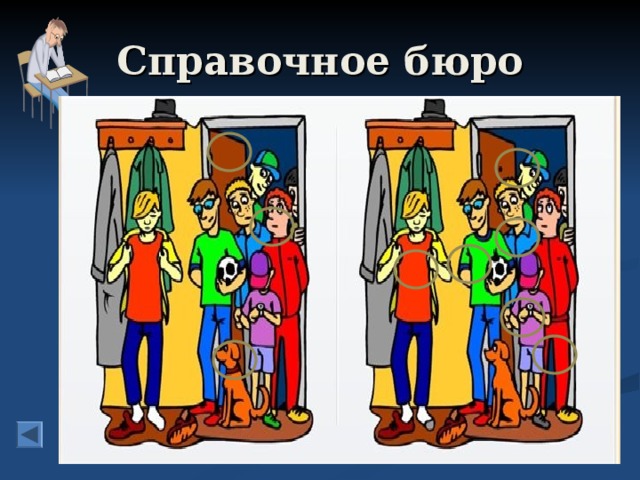 Справочное бюро